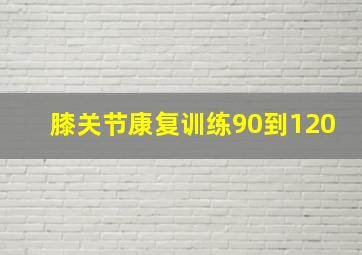 膝关节康复训练90到120